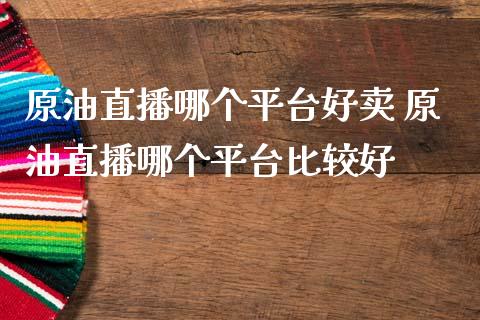 原油直播哪个平台好卖 原油直播哪个平台比较好